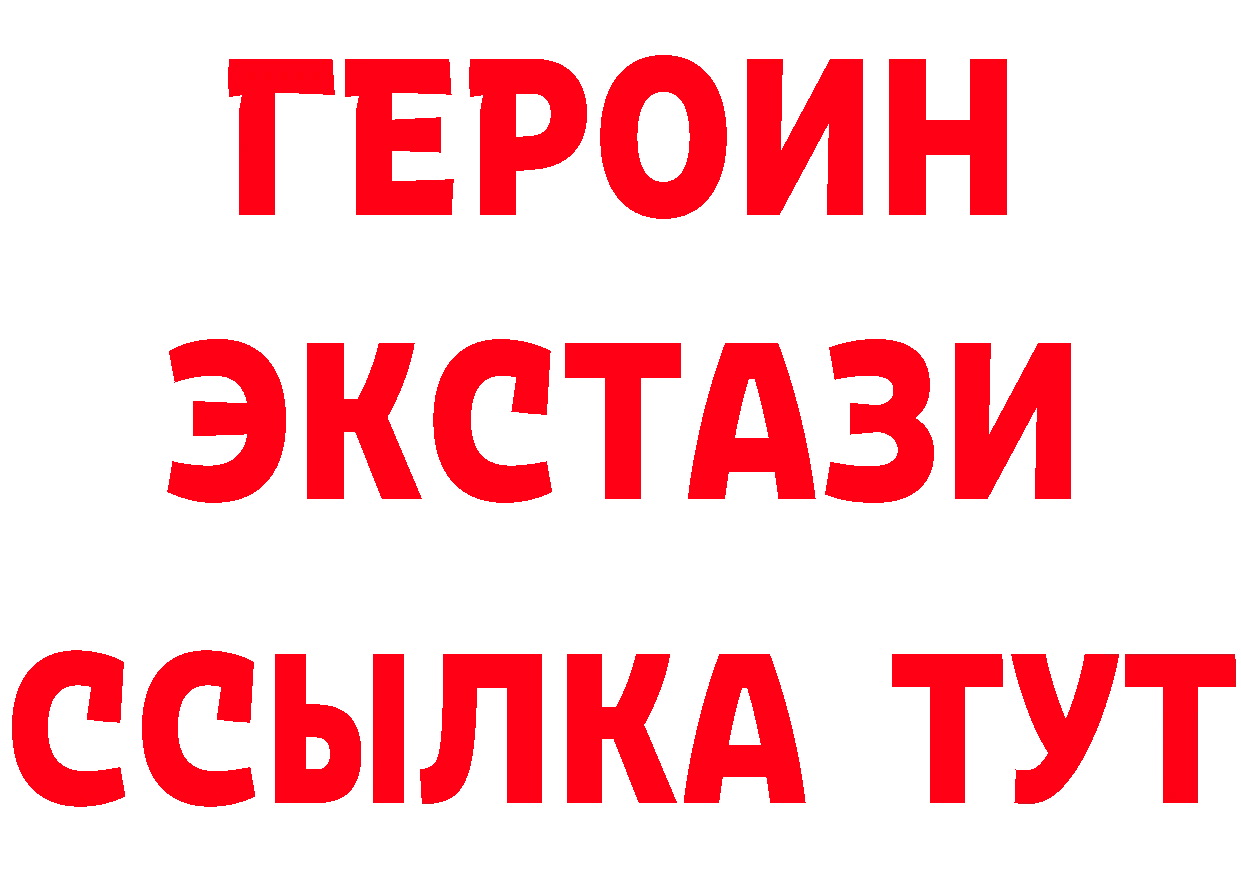 ГЕРОИН ЭКСТАЗИ ССЫЛКА ТУТ